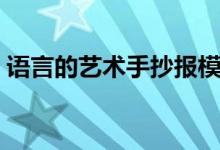 语言的艺术手抄报模